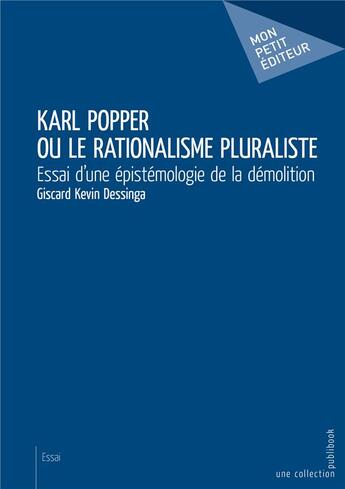 MON PETIT ÉDITEUR

KARL POPPER
OU LE RATIONALISME PLURALISTE

Essai d'une épistémologie de la démolition

Giscard Kevin Dessinga

Essai

une collection publibook